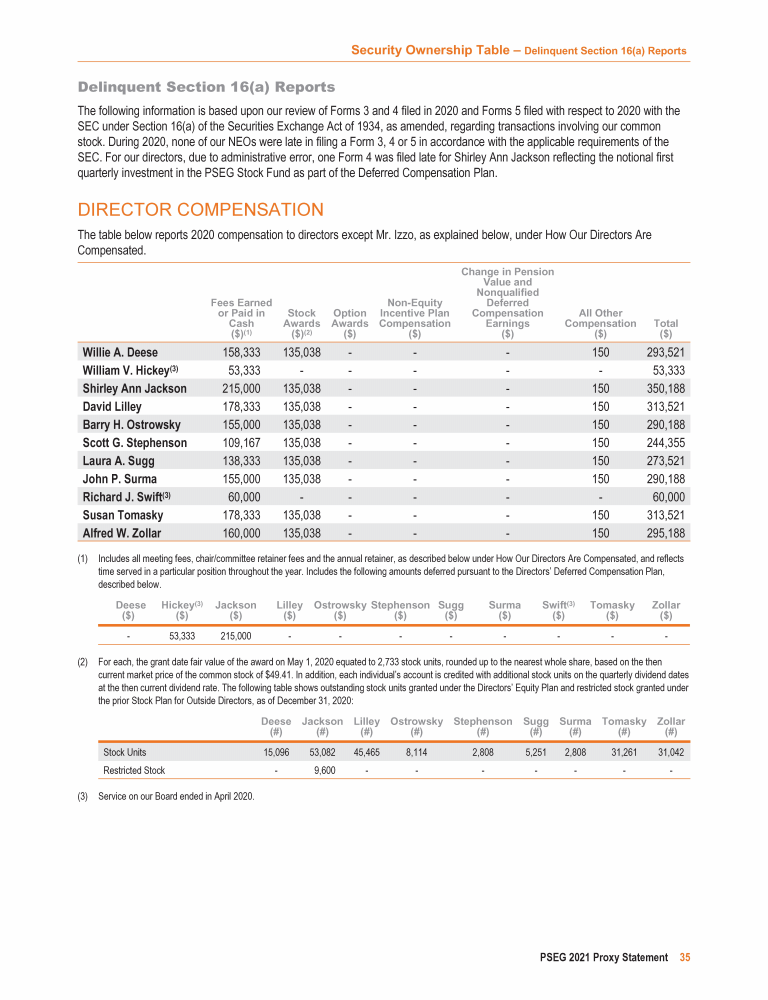 Security Ownership Table – Delinquent Section 16(a) Reports

Delinquent Section 16(a) Reports

The following information is based upon our review of Forms 3 and 4 filed in 2020 and Forms 5 filed with respect to 2020 with the SEC under Section 16(a) of the Securities Exchange Act of 1934, as amended, regarding transactions involving our common stock. During 2020, none of our NEOs were late in filing a Form 3, 4 or 5 in accordance with the applicable requirements of the SEC. For our directors, due to administrative error, one Form 4 was filed late for Shirley Ann Jackson reflecting the notional first quarterly investment in the PSEG Stock Fund as part of the Deferred Compensation Plan.

DIRECTOR COMPENSATION

The table below reports 2020 compensation to directors except Mr. Izzo, as explained below, under How Our Directors Are Compensated.

| | Fees Earned or Paid in Cash ($)$^{(1)}$ | Stock Awards ($)$^{(2)}$ | Option Awards ($) | Non-Equity Incentive Plan Compensation ($) | Change in Pension Value and Nonqualified Deferred Compensation Earnings ($) | All Other Compensation ($) | Total ($) |
|---|---|---|---|---|---|---|---|
| Willie A. Deese | 158,333 | 135,038 | - | - | - | 150 | 293,521 |
| William V. Hickey$^{(3)}$ | 53,333 | - | - | - | - | - | 53,333 |
| Shirley Ann Jackson | 215,000 | 135,038 | - | - | - | 150 | 350,188 |
| David Lilley | 178,333 | 135,038 | - | - | - | 150 | 313,521 |
| Barry H. Ostrowsky | 155,000 | 135,038 | - | - | - | 150 | 290,188 |
| Scott G. Stephenson | 109,167 | 135,038 | - | - | - | 150 | 244,355 |
| Laura A. Sugg | 138,333 | 135,038 | - | - | - | 150 | 273,521 |
| John P. Surma | 155,000 | 135,038 | - | - | - | 150 | 290,188 |
| Richard J. Swift$^{(3)}$ | 60,000 | - | - | - | - | - | 60,000 |
| Susan Tomasky | 178,333 | 135,038 | - | - | - | 150 | 313,521 |
| Alfred W. Zollar | 160,000 | 135,038 | - | - | - | 150 | 295,188 |

(1) Includes all meeting fees, chair/committee retainer fees and the annual retainer, as described below under How Our Directors Are Compensated, and reflects time served in a particular position throughout the year. Includes the following amounts deferred pursuant to the Directors' Deferred Compensation Plan, described below.

| Deese ($) | Hickey$^{(3)}$ ($) | Jackson ($) | Lilley ($) | Ostrowsky ($) | Stephenson ($) | Sugg ($) | Surma ($) | Swift$^{(3)}$ ($) | Tomasky ($) | Zollar ($) |
|---|---|---|---|---|---|---|---|---|---|---|
| - | 53,333 | 215,000 | - | - | - | - | - | - | - | - |

(2) For each, the grant date fair value of the award on May 1, 2020 equated to 2,733 stock units, rounded up to the nearest whole share, based on the then current market price of the common stock of $49.41. In addition, each individual's account is credited with additional stock units on the quarterly dividend dates at the then current dividend rate. The following table shows outstanding stock units granted under the Directors' Equity Plan and restricted stock granted under the prior Stock Plan for Outside Directors, as of December 31, 2020:

| | Deese (#) | Jackson (#) | Lilley (#) | Ostrowsky (#) | Stephenson (#) | Sugg (#) | Surma (#) | Tomasky (#) | Zollar (#) |
|---|---|---|---|---|---|---|---|---|---|
| Stock Units | 15,096 | 53,082 | 45,465 | 8,114 | 2,808 | 5,251 | 2,808 | 31,261 | 31,042 |
| Restricted Stock | - | 9,600 | - | - | - | - | - | - | - |

(3) Service on our Board ended in April 2020.

PSEG 2021 Proxy Statement 35